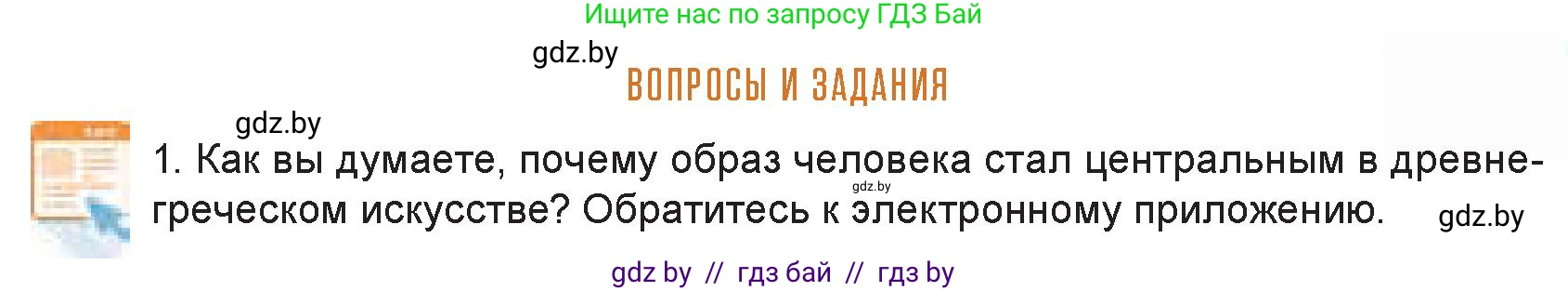 Ищите нас по запросу ГДЗ Бай

gdz.by

ВОПРОСЫ И ЗАДАНИЯ

gdz.by

1. Как вы думаете, почему образ человека стал центральным в древнегреческом искусстве? Обратитесь к электронному приложению.

gdz.by

gdz.by

gdz by // гдз бай // гдз by